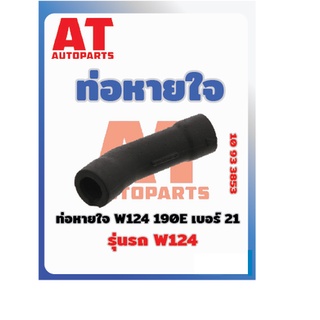 AT
AUTOPARTS

ท่อหายใจ

AT
AUTOPARTS

10 93 3853

ท่อหายใจ W124 190E เบอร์ 21
รุ่นรถ W124